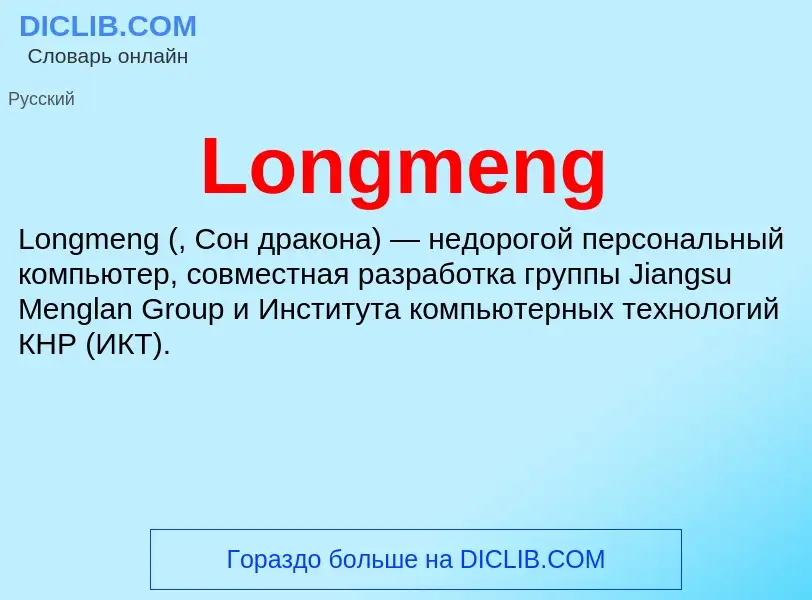 DICLIB.COM
Словарь онлайн

Русский

Longmeng

Longmeng (, Сон дракона) — недорогой персональный компьютер, совместная разработка группы Jiangsu Menglan Group и Института компьютерных технологий КНР (ИКТ).

Гораздо больше на DICLIB.COM